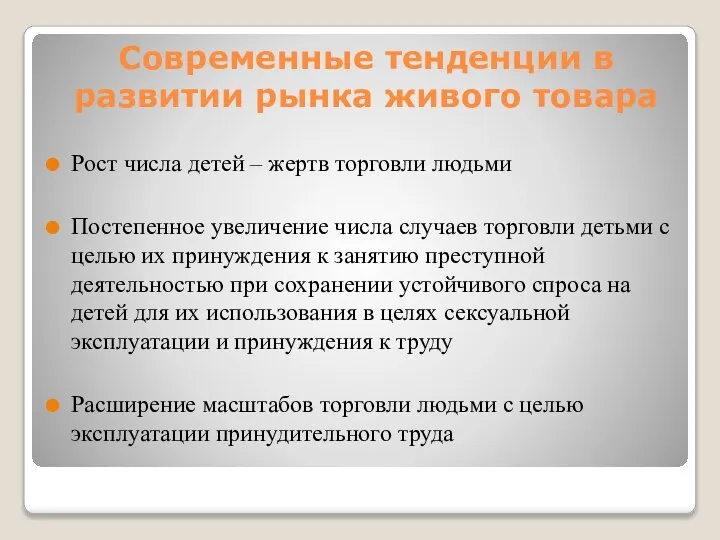 Современные тенденции в развитии рынка живого товара

Рост числа детей – жертв торговли людьми

Постепенное увеличение числа случаев торговли детьми с целью их принуждения к занятию преступной деятельностью при сохранении устойчивого спроса на детей для их использования в целях сексуальной эксплуатации и принуждения к труду

Расширение масштабов торговли людьми с целью эксплуатации принудительного труда